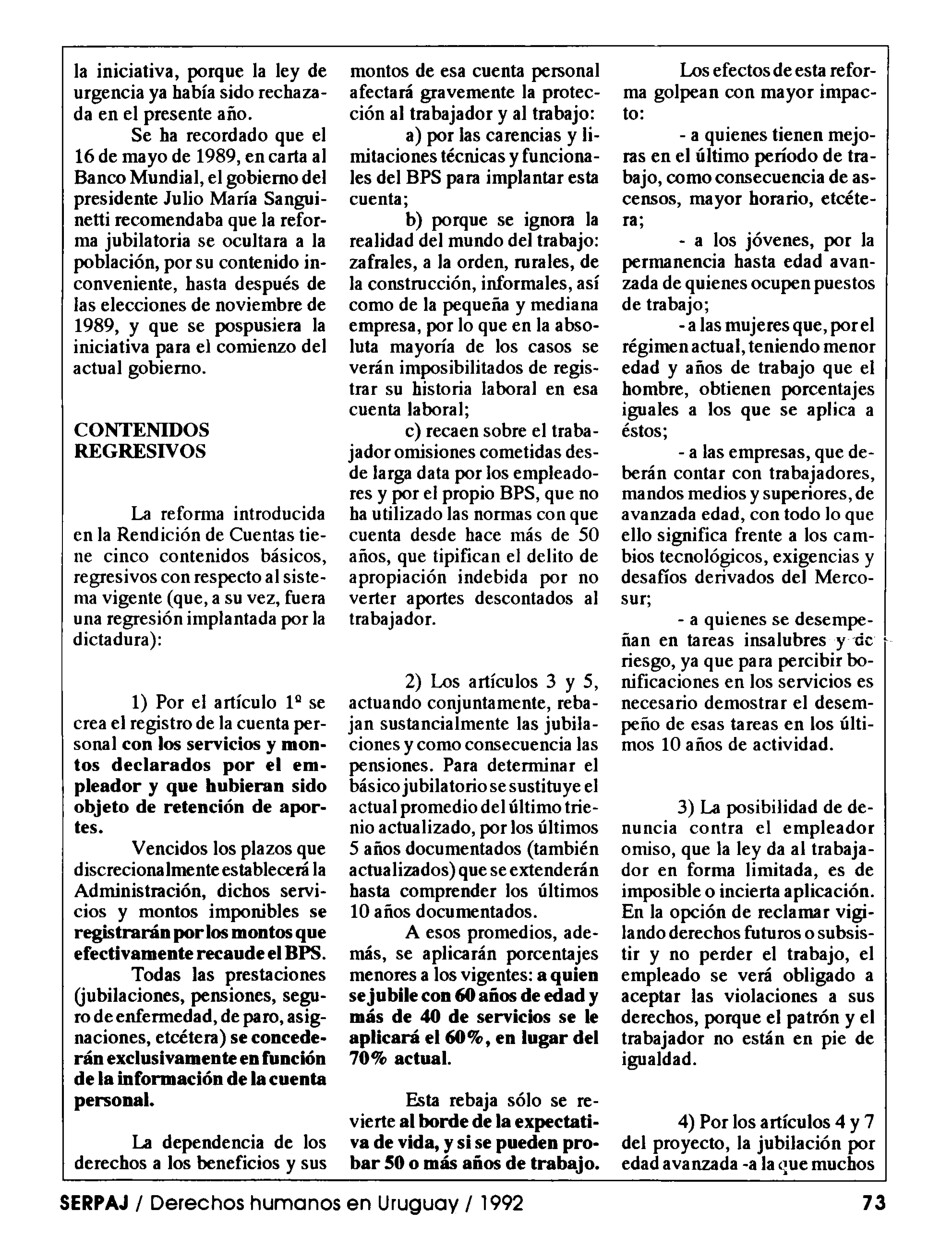 la iniciativa, porque la ley de urgencia ya había sido rechazada en el presente año.

Se ha recordado que el 16 de mayo de 1989, en carta al Banco Mundial, el gobierno del presidente Julio María Sanguinetti recomendaba que la reforma jubilatoria se ocultara a la población, por su contenido inconveniente, hasta después de las elecciones de noviembre de 1989, y que se pospusiera la iniciativa para el comienzo del actual gobierno.

CONTENIDOS REGRESIVOS

La reforma introducida en la Rendición de Cuentas tiene cinco contenidos básicos, regresivos con respecto al sistema vigente (que, a su vez, fuera una regresión implantada por la dictadura):

1) Por el artículo 1º se crea el registro de la cuenta personal con los servicios y montos declarados por el empleador y que hubieran sido objeto de retención de aportes.

Vencidos los plazos que discrecionalmente establecerá la Administración, dichos servicios y montos imponibles se registrarán por los montos que efectivamente recaude el BPS.

Todas las prestaciones (jubilaciones, pensiones, seguro de enfermedad, de paro, asignaciones, etcétera) se concederán exclusivamente en función de la información de la cuenta personal.

La dependencia de los derechos a los beneficios y sus montos de esa cuenta personal afectará gravemente la protección al trabajador y al trabajo:

a) por las carencias y limitaciones técnicas y funcionales del BPS para implantar esta cuenta;

b) porque se ignora la realidad del mundo del trabajo: zafrales, a la orden, rurales, de la construcción, informales, así como de la pequeña y mediana empresa, por lo que en la absoluta mayoría de los casos se verán imposibilitados de registrar su historia laboral en esa cuenta laboral;

c) recaen sobre el trabajador omisiones cometidas desde larga data por los empleadores y por el propio BPS, que no ha utilizado las normas con que cuenta desde hace más de 50 años, que tipifican el delito de apropiación indebida por no verter aportes descontados al trabajador.

2) Los artículos 3 y 5, actuando conjuntamente, rebajan sustancialmente las jubilaciones y como consecuencia las pensiones. Para determinar el básico jubilatorio se sustituye el actual promedio del último trienio actualizado, por los últimos 5 años documentados (también actualizados) que se extenderán hasta comprender los últimos 10 años documentados.

A esos promedios, además, se aplicarán porcentajes menores a los vigentes: a quien se jubile con 60 años de edad y más de 40 de servicios se le aplicará el 60%, en lugar del 70% actual.

Esta rebaja sólo se revierte al borde de la expectativa de vida, y si se pueden probar 50 o más años de trabajo.

Los efectos de esta reforma golpean con mayor impacto:

- a quienes tienen mejoras en el último período de trabajo, como consecuencia de ascensos, mayor horario, etcétera;

- a los jóvenes, por la permanencia hasta edad avanzada de quienes ocupen puestos de trabajo;

- a las mujeres que, por el régimen actual, teniendo menor edad y años de trabajo que el hombre, obtienen porcentajes iguales a los que se aplica a éstos;

- a las empresas, que deberán contar con trabajadores, mandos medios y superiores, de avanzada edad, con todo lo que ello significa frente a los cambios tecnológicos, exigencias y desafíos derivados del Mercosur;

- a quienes se desempeñan en tareas insalubres y de riesgo, ya que para percibir bonificaciones en los servicios es necesario demostrar el desempeño de esas tareas en los últimos 10 años de actividad.

3) La posibilidad de denuncia contra el empleador omiso, que la ley da al trabajador en forma limitada, es de imposible o incierta aplicación. En la opción de reclamar vigilando derechos futuros o subsistir y no perder el trabajo, el empleado se verá obligado a aceptar las violaciones a sus derechos, porque el patrón y el trabajador no están en pie de igualdad.

4) Por los artículos 4 y 7 del proyecto, la jubilación por edad avanzada -a la que muchos

SERPAJ / Derechos humanos en Uruguay / 1992 73